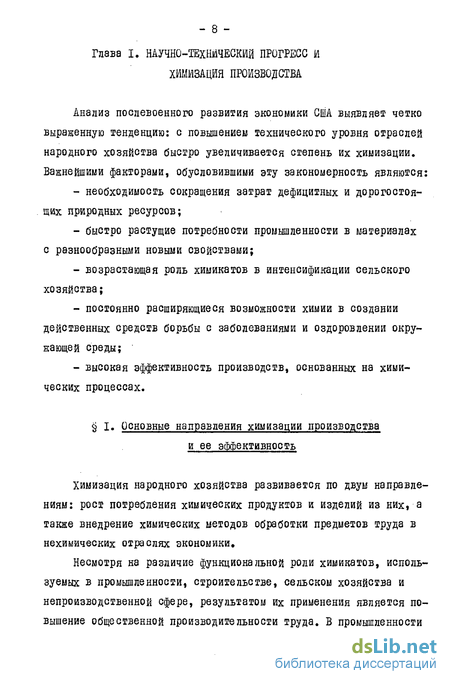 - 8 -

Глава I. НАУЧНО-ТЕХНИЧЕСКИЙ ПРОГРЕСС И ХИМИЗАЦИЯ ПРОИЗВОДСТВА

Анализ послевоенного развития экономики США выявляет четко выраженную тенденцию: с повышением технического уровня отраслей народного хозяйства быстро увеличивается степень их химизации. Важнейшими факторами, обусловившими эту закономерность являются:

- необходимость сокращения затрат дефицитных и дорогостоящих природных ресурсов;

- быстро растущие потребности промышленности в материалах с разнообразными новыми свойствами;

- возрастающая роль химикатов в интенсификации сельского хозяйства;

- постоянно расширяющиеся возможности химии в создании действенных средств борьбы с заболеваниями и оздоровлении окружающей среды;

- высокая эффективность производств, основанных на химических процессах.

§ I. Основные направления химизации производства и ее эффективность

Химизация народного хозяйства развивается по двум направлениям: рост потребления химических продуктов и изделий из них, а также внедрение химических методов обработки предметов труда в нехимических отраслях экономики.

Несмотря на различие функциональной роли химикатов, используемых в промышленности, строительстве, сельском хозяйства и непроизводственной сфере, результатом их применения является повышение общественной производительности труда. В промышленности

dsLib.net
библиотека диссертаций